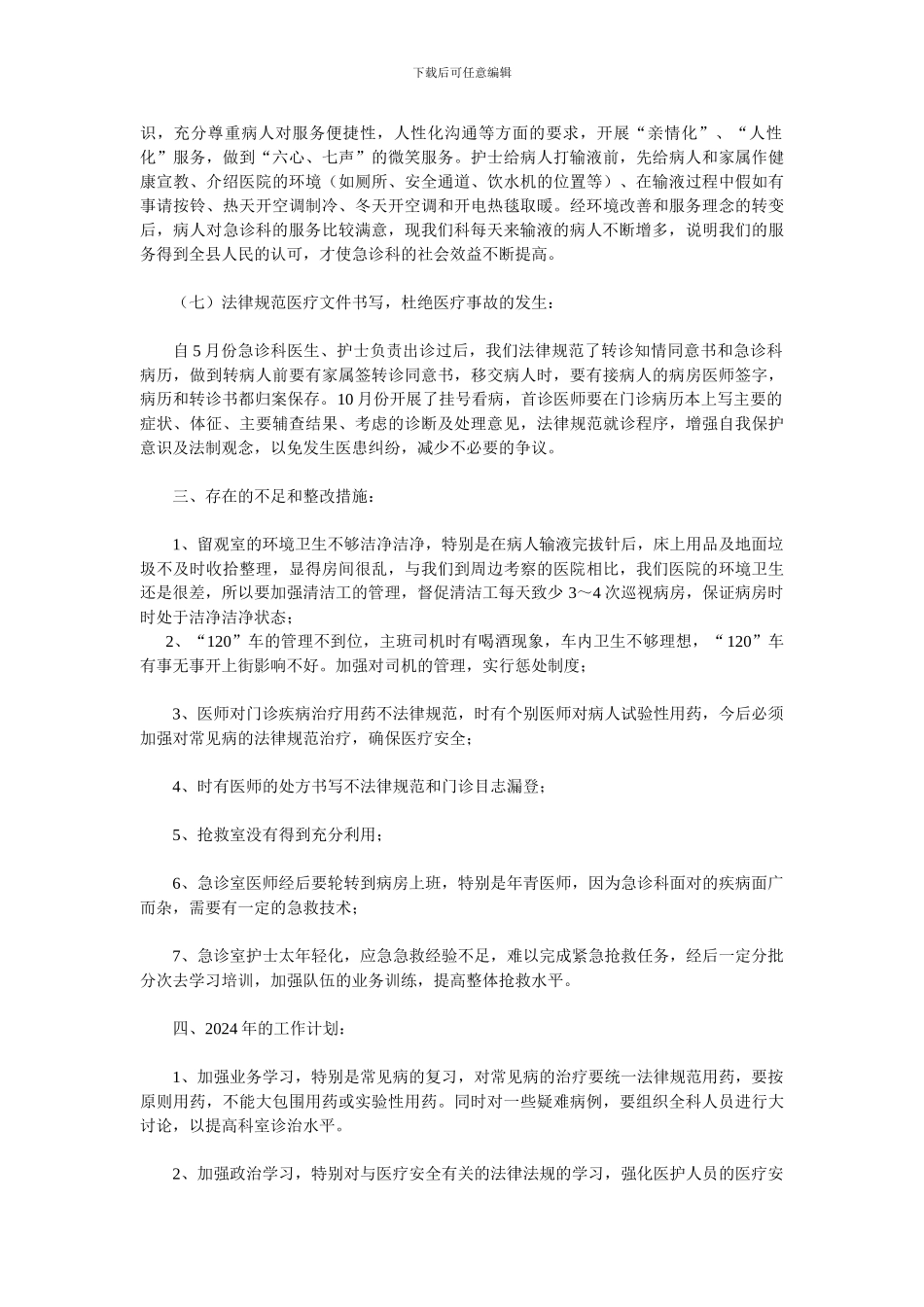 下载后可任意编辑

识，充分尊重病人对服务便捷性，人性化沟通等方面的要求，开展“亲情化”、“人性化”服务，做到“六心、七声”的微笑服务。护士给病人打输液前，先给病人和家属作健康宣教、介绍医院的环境（如厕所、安全通道、饮水机的位置等）、在输液过程中假如有事请按铃、热天开空调制冷、冬天开空调和开电热毯取暖。经环境改善和服务理念的转变后，病人对急诊科的服务比较满意，现我们科每天来输液的病人不断增多，说明我们的服务得到全县人民的认可，才使急诊科的社会效益不断提高。

（七）法律规范医疗文件书写，杜绝医疗事故的发生：

自 5 月份急诊科医生、护士负责出诊过后，我们法律规范了转诊知情同意书和急诊科病历，做到转病人前要有家属签转诊同意书，移交病人时，要有接病人的病房医师签字，病历和转诊书都归案保存。10 月份开展了挂号看病，首诊医师要在门诊病历本上写主要的症状、体征、主要辅查结果、考虑的诊断及处理意见，法律规范就诊程序，增强自我保护意识及法制观念，以免发生医患纠纷，减少不必要的争议。

三、存在的不足和整改措施：

1、留观室的环境卫生不够洁净洁净，特别是在病人输液完拔针后，床上用品及地面垃圾不及时收拾整理，显得房间很乱，与我们到周边考察的医院相比，我们医院的环境卫生还是很差，所以要加强清洁工的管理，督促清洁工每天致少 3～4 次巡视病房，保证病房时时处于洁净洁净状态；
2、“120”车的管理不到位，主班司机时有喝酒现象，车内卫生不够理想，“120”车有事无事开上街影响不好。加强对司机的管理，实行惩处制度；

3、医师对门诊疾病治疗用药不法律规范，时有个别医师对病人试验性用药，今后必须加强对常见病的法律规范治疗，确保医疗安全；

4、时有医师的处方书写不法律规范和门诊日志漏登；

5、抢救室没有得到充分利用；

6、急诊室医师经后要轮转到病房上班，特别是年青医师，因为急诊科面对的疾病面广而杂，需要有一定的急救技术；

7、急诊室护士太年轻化，应急急救经验不足，难以完成紧急抢救任务，经后一定分批分次去学习培训，加强队伍的业务训练，提高整体抢救水平。

四、2024 年的工作计划：

1、加强业务学习，特别是常见病的复习，对常见病的治疗要统一法律规范用药，要按原则用药，不能大包围用药或实验性用药。同时对一些疑难病例，要组织全科人员进行大讨论，以提高科室诊治水平。

2、加强政治学习，特别对与医疗安全有关的法律法规的学习，强化医护人员的医疗安